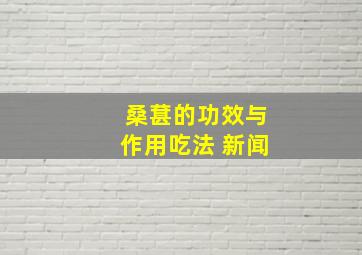 桑葚的功效与作用吃法 新闻